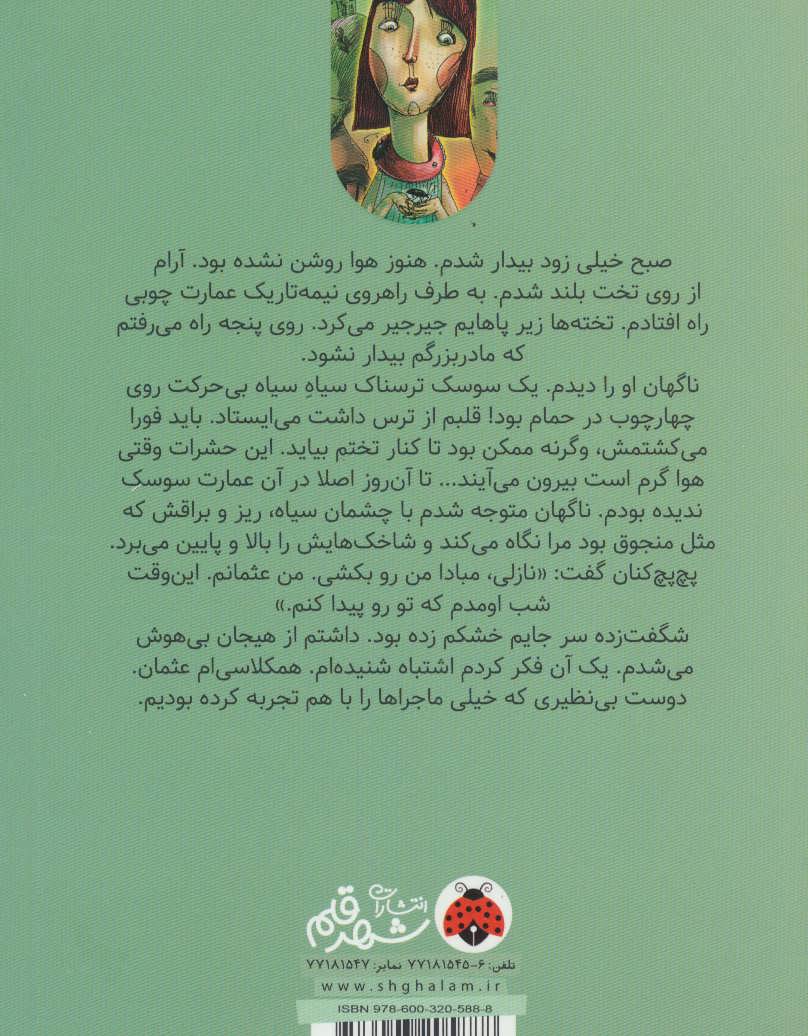 صبح خیلی زود بیدار شدم. هنوز هوا روشن نشده بود. آرام از روی تخت بلند شدم. به طرف راهروی نیمه‌تاریک عمارت چوبی راه افتادم. تخته‌ها زیر پاهایم جیرجیر می‌کرد. روی پنجه راه می‌رفتم که مادربزرگم بیدار نشود.

ناگهان او را دیدم. یک سوسک ترسناک سیاهِ سیاه بی‌حرکت روی چهارچوب در حمام بود! قلبم از ترس داشت می‌ایستاد. باید فورا می‌کشتمش، وگرنه ممکن بود تا کنار تختم بیاید. این حشرات وقتی هوا گرم است بیرون می‌آیند... تا آن‌روز اصلا در آن عمارت سوسک ندیده بودم. ناگهان متوجه شدم با چشمان سیاه، ریز و براقش که مثل منجوق بود مرا نگاه می‌کند و شاخک‌هایش را بالا و پایین می‌برد. پچ‌پچ‌کنان گفت: «نازلی، مبادا من رو بکشی. من عثمانم. این‌وقت شب اومدم که تو رو پیدا کنم.»

شگفت‌زده سر جایم خشکم زده بود. داشتم از هیجان بی‌هوش می‌شدم. یک آن فکر کردم اشتباه شنیده‌ام. همکلاسی‌ام عثمان. دوست بی‌نظیری که خیلی ماجراها را با هم تجربه کرده بودیم.

انتشارات شهر قلم

تلفن: ۶-۷۷۱۸۱۵۴۵ نمابر: ۷۷۱۸۱۵۴۷

www.shghalam.ir

ISBN 978-600-320-588-8